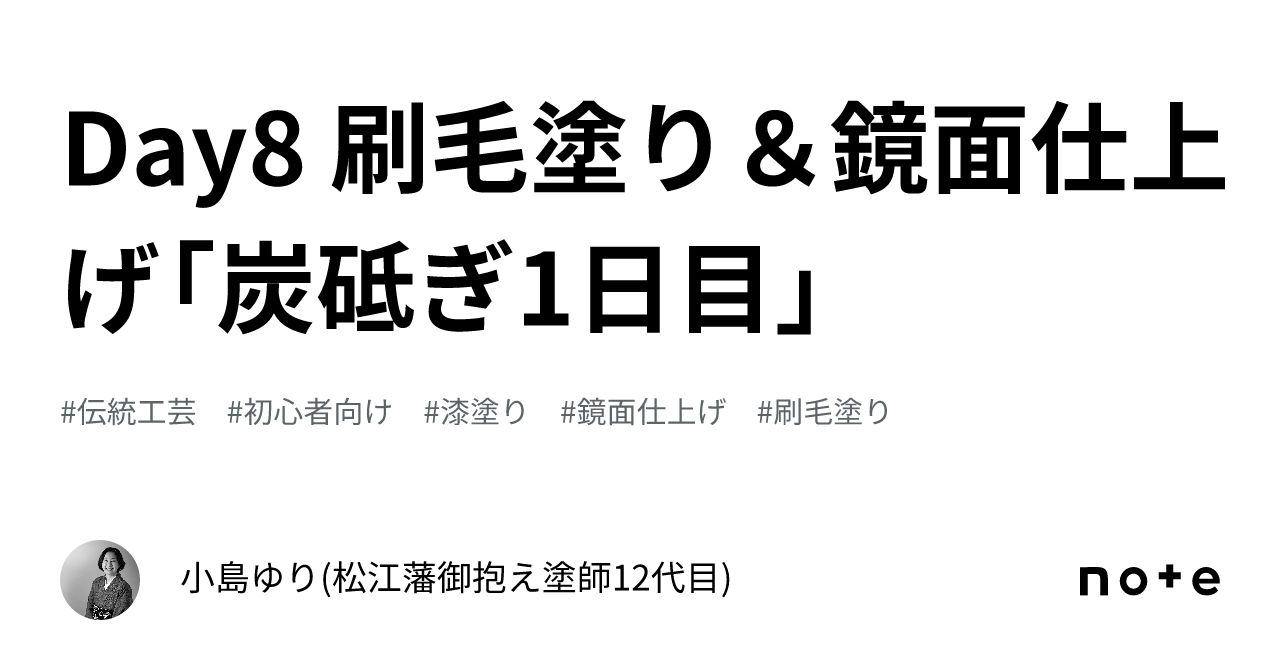 Day8 刷毛塗り＆鏡面仕上げ「炭砥ぎ1日目」

#伝統工芸　#初心者向け　#漆塗り　#鏡面仕上げ　#刷毛塗り

小島ゆり(松江藩御抱え塗師12代目)

note